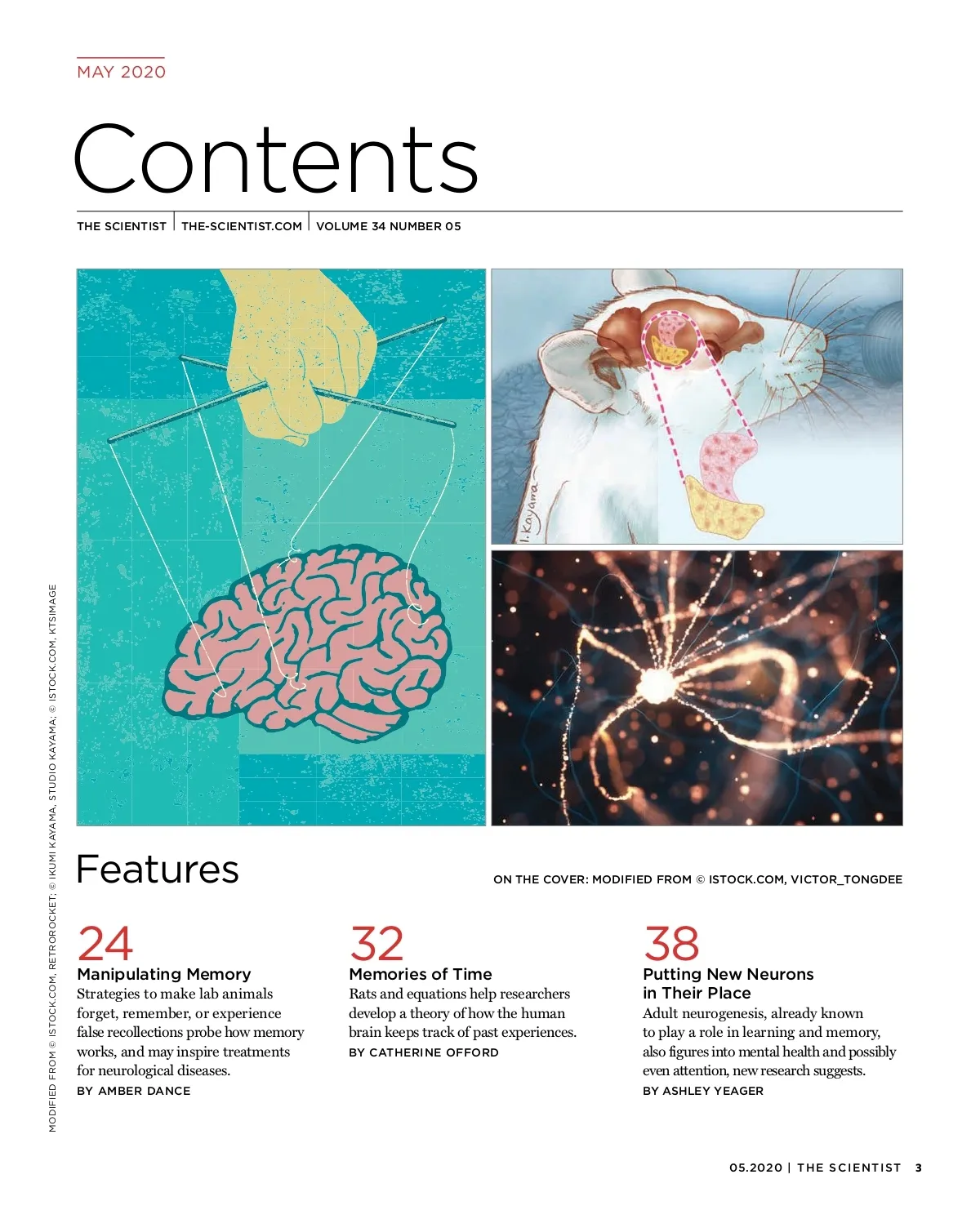 MAY 2020

Contents

THE SCIENTIST | THE-SCIENTIST.COM | VOLUME 34 NUMBER 05

I. Kayama

MODIFIED FROM © ISTOCK.COM, RETROROCKET; © IKUMI KAYAMA, STUDIO KAYAMA; © ISTOCK.COM, KTSIMAGE

Features

ON THE COVER: MODIFIED FROM © ISTOCK.COM, VICTOR_TONGDEE

24
Manipulating Memory
Strategies to make lab animals forget, remember, or experience false recollections probe how memory works, and may inspire treatments for neurological diseases.
BY AMBER DANCE

32
Memories of Time
Rats and equations help researchers develop a theory of how the human brain keeps track of past experiences.
BY CATHERINE OFFORD

38
Putting New Neurons in Their Place
Adult neurogenesis, already known to play a role in learning and memory, also figures into mental health and possibly even attention, new research suggests.
BY ASHLEY YEAGER

05.2020 | THE SCIENTIST 3